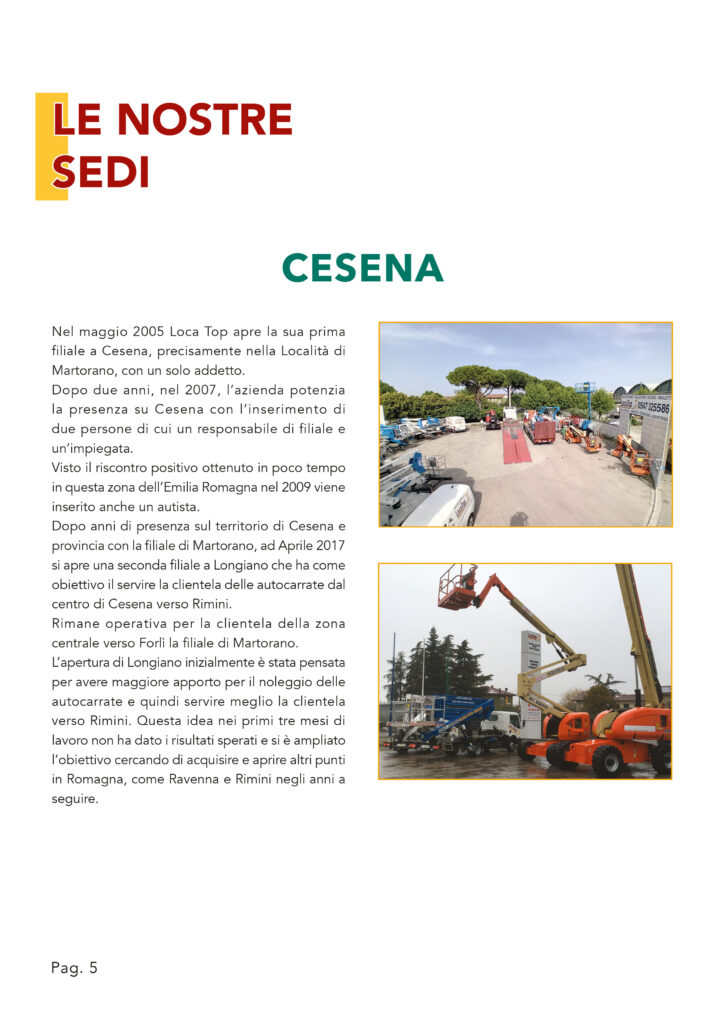 LE NOSTRE SEDI

CESENA

Nel maggio 2005 Loca Top apre la sua prima filiale a Cesena, precisamente nella Località di Martorano, con un solo addetto.
Dopo due anni, nel 2007, l'azienda potenzia la presenza su Cesena con l'inserimento di due persone di cui un responsabile di filiale e un'impiegata.
Visto il riscontro positivo ottenuto in poco tempo in questa zona dell'Emilia Romagna nel 2009 viene inserito anche un autista.
Dopo anni di presenza sul territorio di Cesena e provincia con la filiale di Martorano, ad Aprile 2017 si apre una seconda filiale a Longiano che ha come obiettivo il servire la clientela delle autocarrate dal centro di Cesena verso Rimini.
Rimane operativa per la clientela della zona centrale verso Forlì la filiale di Martorano.
L'apertura di Longiano inizialmente è stata pensata per avere maggiore apporto per il noleggio delle autocarrate e quindi servire meglio la clientela verso Rimini. Questa idea nei primi tre mesi di lavoro non ha dato i risultati sperati e si è ampliato l'obiettivo cercando di acquisire e aprire altri punti in Romagna, come Ravenna e Rimini negli anni a seguire.

0547 325586

Pag. 5